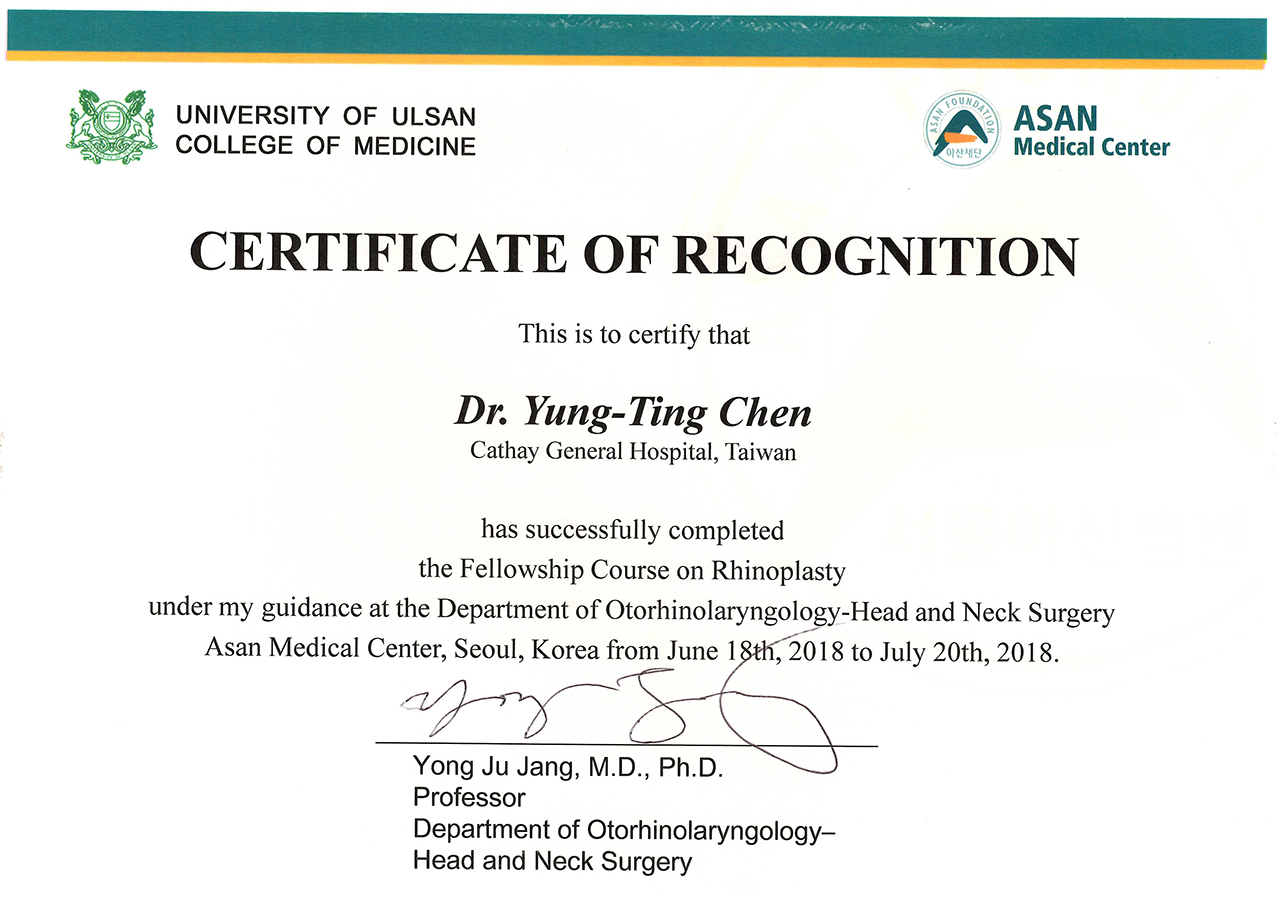 UNIVERSITY OF ULSAN
COLLEGE OF MEDICINE

ASAN FOUNDATION
아산재단
ASAN
Medical Center

CERTIFICATE OF RECOGNITION

This is to certify that

Dr. Yung-Ting Chen
Cathay General Hospital, Taiwan

has successfully completed
the Fellowship Course on Rhinoplasty
under my guidance at the Department of Otorhinolaryngology-Head and Neck Surgery
Asan Medical Center, Seoul, Korea from June 18th, 2018 to July 20th, 2018.

Yong Ju Jang, M.D., Ph.D.
Professor
Department of Otorhinolaryngology–
Head and Neck Surgery